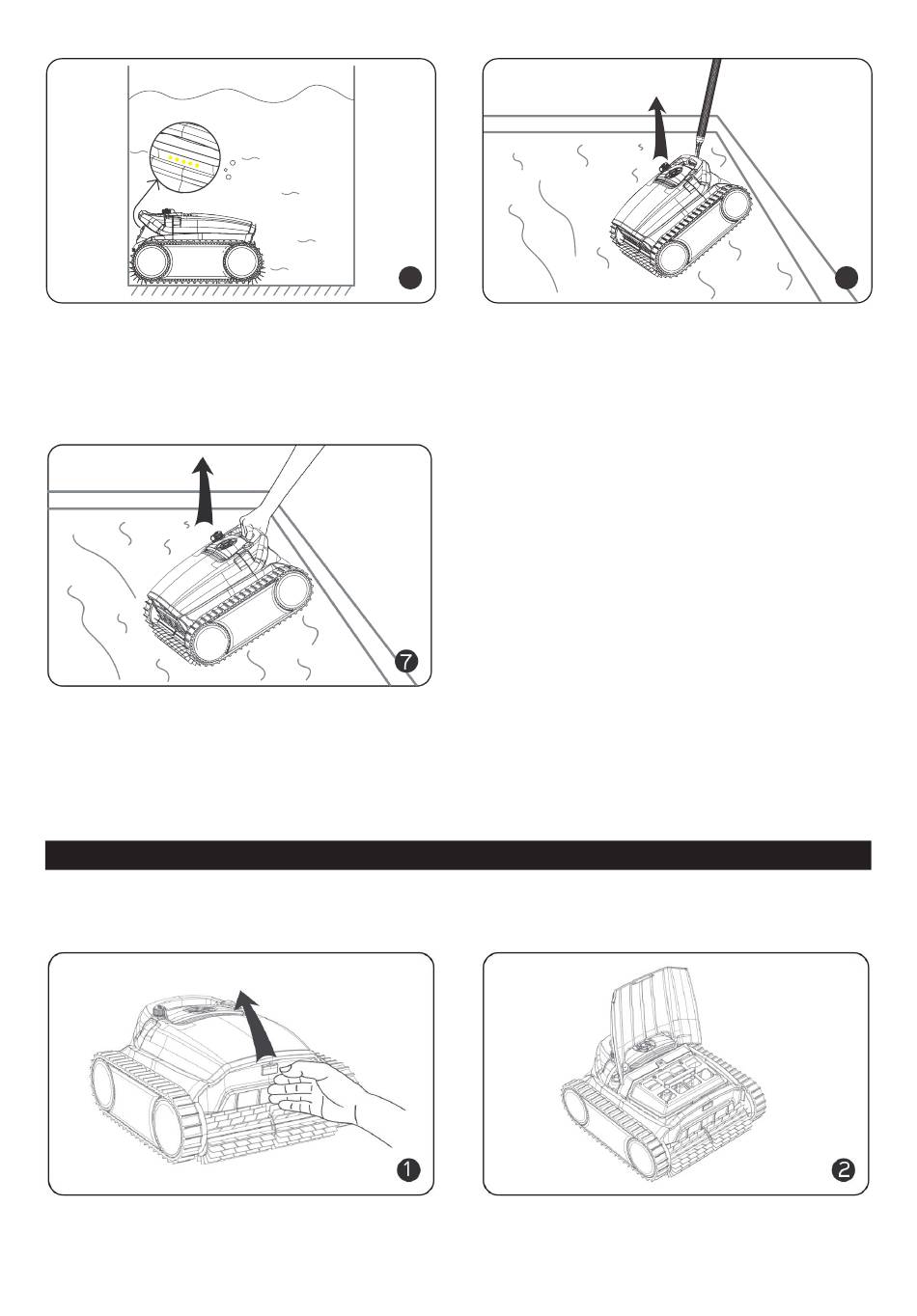 7

1

2